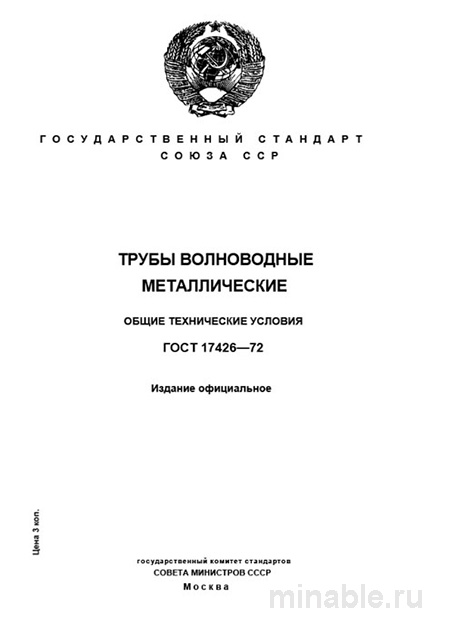 ГОСУДАРСТВЕННЫЙ СТАНДАРТ
СОЮЗА ССР

ТРУБЫ ВОЛНОВОДНЫЕ
МЕТАЛЛИЧЕСКИЕ

ОБЩИЕ ТЕХНИЧЕСКИЕ УСЛОВИЯ

ГОСТ 17426—72

Издание официальное

Цена 3 коп.

государственный комитет стандартов
СОВЕТА МИНИСТРОВ СССР
Москва

minable.ru